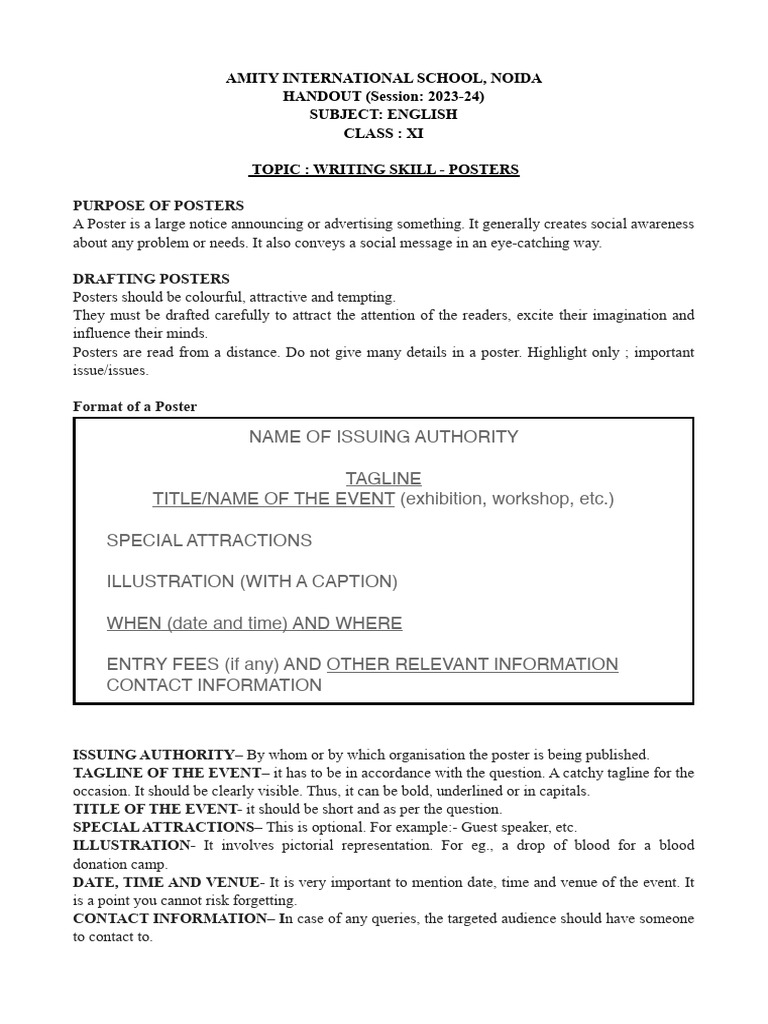 AMITY INTERNATIONAL SCHOOL, NOIDA
HANDOUT (Session: 2023-24)
SUBJECT: ENGLISH
CLASS : XI

TOPIC : WRITING SKILL - POSTERS

PURPOSE OF POSTERS
A Poster is a large notice announcing or advertising something. It generally creates social awareness about any problem or needs. It also conveys a social message in an eye-catching way.

DRAFTING POSTERS
Posters should be colourful, attractive and tempting.
They must be drafted carefully to attract the attention of the readers, excite their imagination and influence their minds.
Posters are read from a distance. Do not give many details in a poster. Highlight only ; important issue/issues.

Format of a Poster

NAME OF ISSUING AUTHORITY

TAGLINE
TITLE/NAME OF THE EVENT (exhibition, workshop, etc.)

SPECIAL ATTRACTIONS

ILLUSTRATION (WITH A CAPTION)

WHEN (date and time) AND WHERE

ENTRY FEES (if any) AND OTHER RELEVANT INFORMATION
CONTACT INFORMATION

ISSUING AUTHORITY– By whom or by which organisation the poster is being published.
TAGLINE OF THE EVENT– it has to be in accordance with the question. A catchy tagline for the occasion. It should be clearly visible. Thus, it can be bold, underlined or in capitals.
TITLE OF THE EVENT- it should be short and as per the question.
SPECIAL ATTRACTIONS– This is optional. For example:- Guest speaker, etc.
ILLUSTRATION- It involves pictorial representation. For eg., a drop of blood for a blood donation camp.
DATE, TIME AND VENUE- It is very important to mention date, time and venue of the event. It is a point you cannot risk forgetting.
CONTACT INFORMATION– In case of any queries, the targeted audience should have someone to contact to.